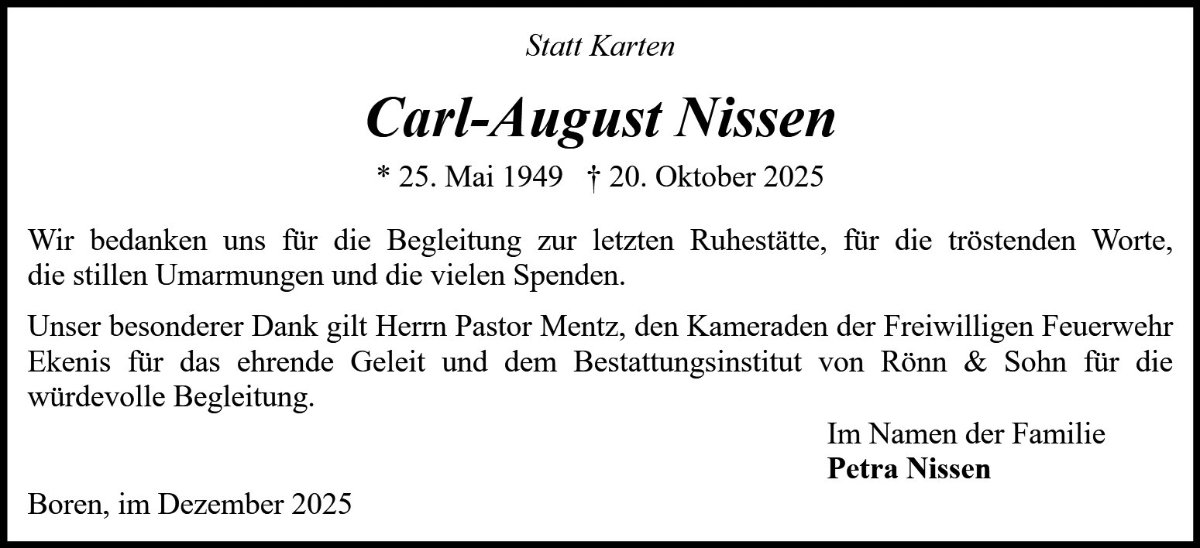 Statt Karten

Carl-August Nissen

* 25. Mai 1949 † 20. Oktober 2025

Wir bedanken uns für die Begleitung zur letzten Ruhestätte, für die tröstenden Worte, die stillen Umarmungen und die vielen Spenden.

Unser besonderer Dank gilt Herrn Pastor Mentz, den Kameraden der Freiwilligen Feuerwehr Ekenis für das ehrende Geleit und dem Bestattungsinstitut von Rönn & Sohn für die würdevolle Begleitung.

Im Namen der Familie
Petra Nissen

Boren, im Dezember 2025